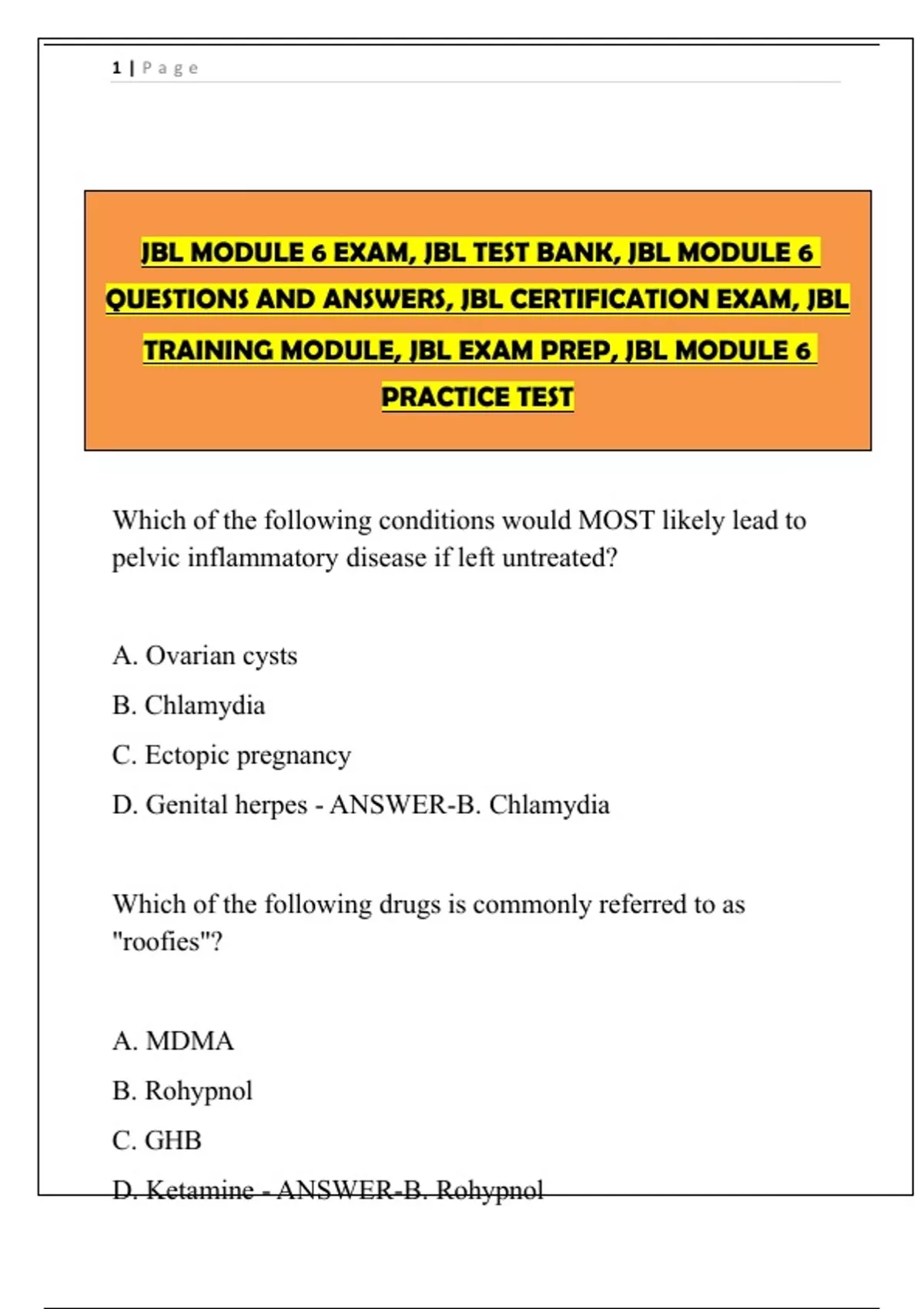 1 | Page

JBL MODULE 6 EXAM, JBL TEST BANK, JBL MODULE 6 QUESTIONS AND ANSWERS, JBL CERTIFICATION EXAM, JBL TRAINING MODULE, JBL EXAM PREP, JBL MODULE 6 PRACTICE TEST

Which of the following conditions would MOST likely lead to pelvic inflammatory disease if left untreated?

A. Ovarian cysts

B. Chlamydia

C. Ectopic pregnancy

D. Genital herpes - ANSWER-B. Chlamydia

Which of the following drugs is commonly referred to as "roofies"?

A. MDMA

B. Rohypnol

C. GHB

D. Ketamine - ANSWER-B. Rohypnol